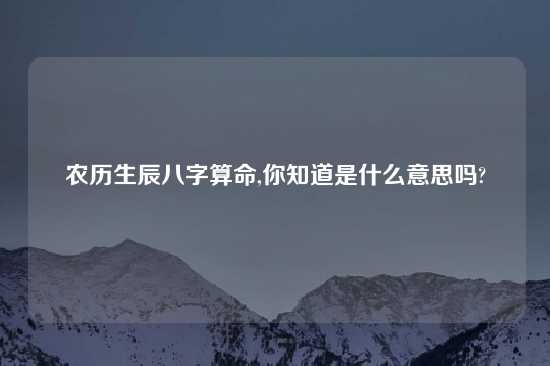 农历生辰八字算命,你知道是什么意思吗?